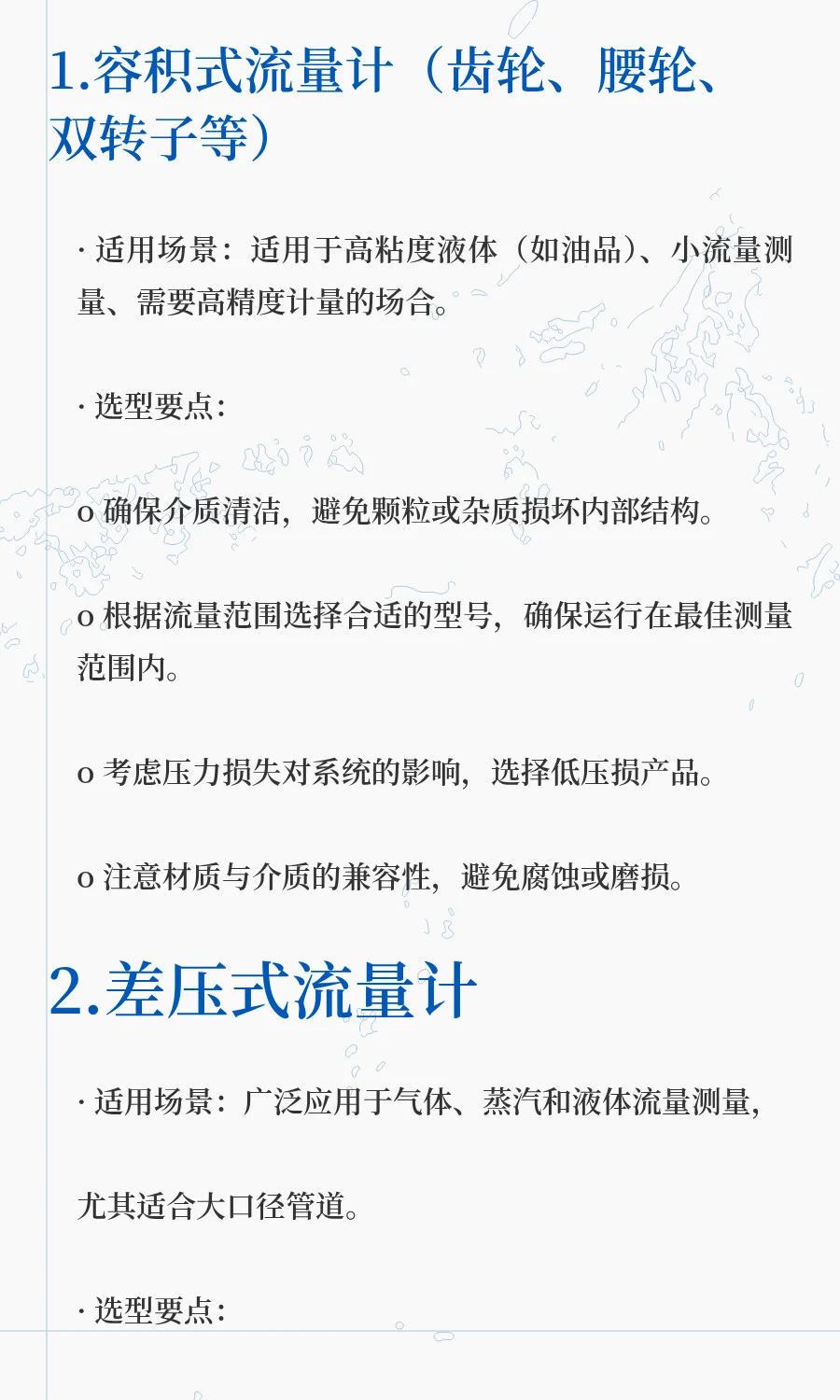 1.容积式流量计（齿轮、腰轮、双转子等）

· 适用场景：适用于高粘度液体（如油品）、小流量测量、需要高精度计量的场合。

· 选型要点：

o 确保介质清洁，避免颗粒或杂质损坏内部结构。

o 根据流量范围选择合适的型号，确保运行在最佳测量范围内。

o 考虑压力损失对系统的影响，选择低压损产品。

o 注意材质与介质的兼容性，避免腐蚀或磨损。

2.差压式流量计

· 适用场景：广泛应用于气体、蒸汽和液体流量测量，

尤其适合大口径管道。

· 选型要点：